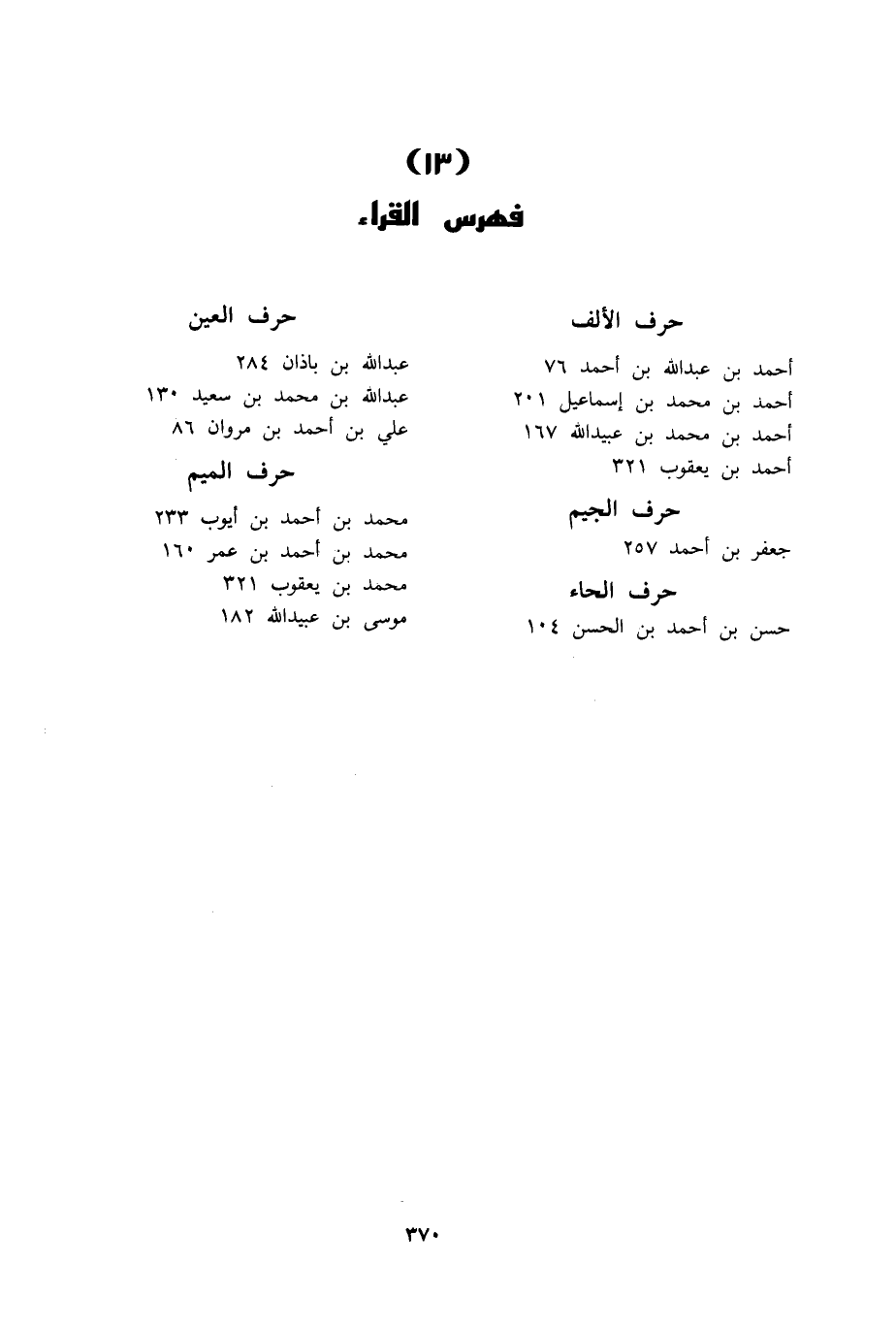 (١٣)
فهرس القراء

حرف الألف

أحمد بن عبدالله بن أحمد ٧٦
أحمد بن محمد بن إسماعيل ٢٠١
أحمد بن محمد بن عبيدالله ١٦٧
أحمد بن يعقوب ٣٢١

حرف الجيم

جعفر بن أحمد ٢٥٧

حرف الحاء

حسن بن أحمد بن الحسن ١٠٤

حرف العين

عبدالله بن باذان ٢٨٤
عبدالله بن محمد بن سعيد ١٣٠
علي بن أحمد بن مروان ٨٦

حرف الميم

محمد بن أحمد بن أيوب ٢٣٣
محمد بن أحمد بن عمر ١٦٠
محمد بن يعقوب ٣٢١
موسى بن عبيدالله ١٨٢

٣٧٠